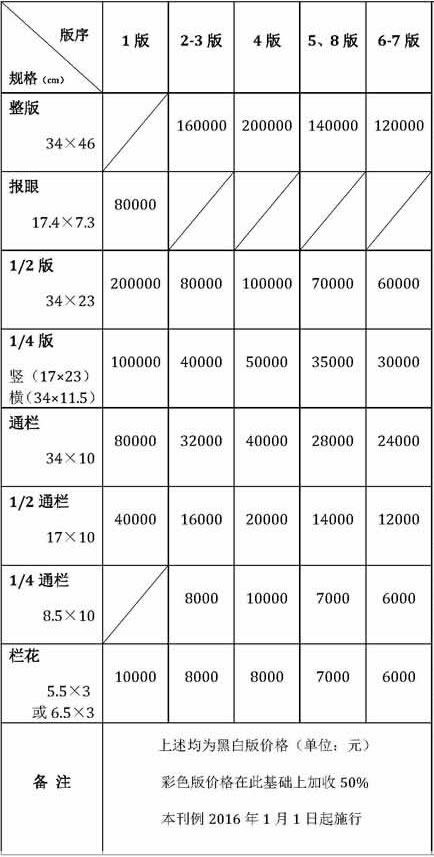 | 版序 规格（cm） | 1 版 | 2-3 版 | 4 版 | 5、8 版 | 6-7 版 |
|---|---|---|---|---|---|
| 整版 34×46 | | 160000 | 200000 | 140000 | 120000 |
| 报眼 17.4×7.3 | 80000 | | | | |
| 1/2 版 34×23 | 200000 | 80000 | 100000 | 70000 | 60000 |
| 1/4 版 竖（17×23） 横（34×11.5） | 100000 | 40000 | 50000 | 35000 | 30000 |
| 通栏 34×10 | 80000 | 32000 | 40000 | 28000 | 24000 |
| 1/2 通栏 17×10 | 40000 | 16000 | 20000 | 14000 | 12000 |
| 1/4 通栏 8.5×10 | | 8000 | 10000 | 7000 | 6000 |
| 栏花 5.5×3 或 6.5×3 | 10000 | 8000 | 8000 | 7000 | 6000 |
| 备 注 | 上述均为黑白版价格（单位：元） 彩色版价格在此基础上加收 50% 本刊例 2016 年 1 月 1 日起施行 | | | | |